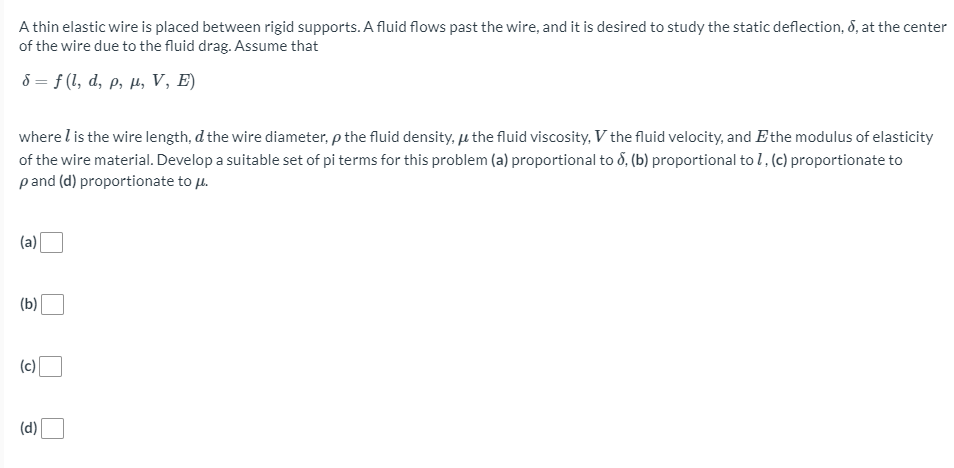 A thin elastic wire is placed between rigid supports. A fluid flows past the wire, and it is desired to study the static deflection, $\delta$, at the center of the wire due to the fluid drag. Assume that

$\delta = f(l, d, \rho, \mu, V, E)$

where $l$ is the wire length, $d$ the wire diameter, $\rho$ the fluid density, $\mu$ the fluid viscosity, $V$ the fluid velocity, and $E$ the modulus of elasticity of the wire material. Develop a suitable set of pi terms for this problem (a) proportional to $\delta$, (b) proportional to $l$, (c) proportionate to $\rho$ and (d) proportionate to $\mu$.

(a)

(b)

(c)

(d)